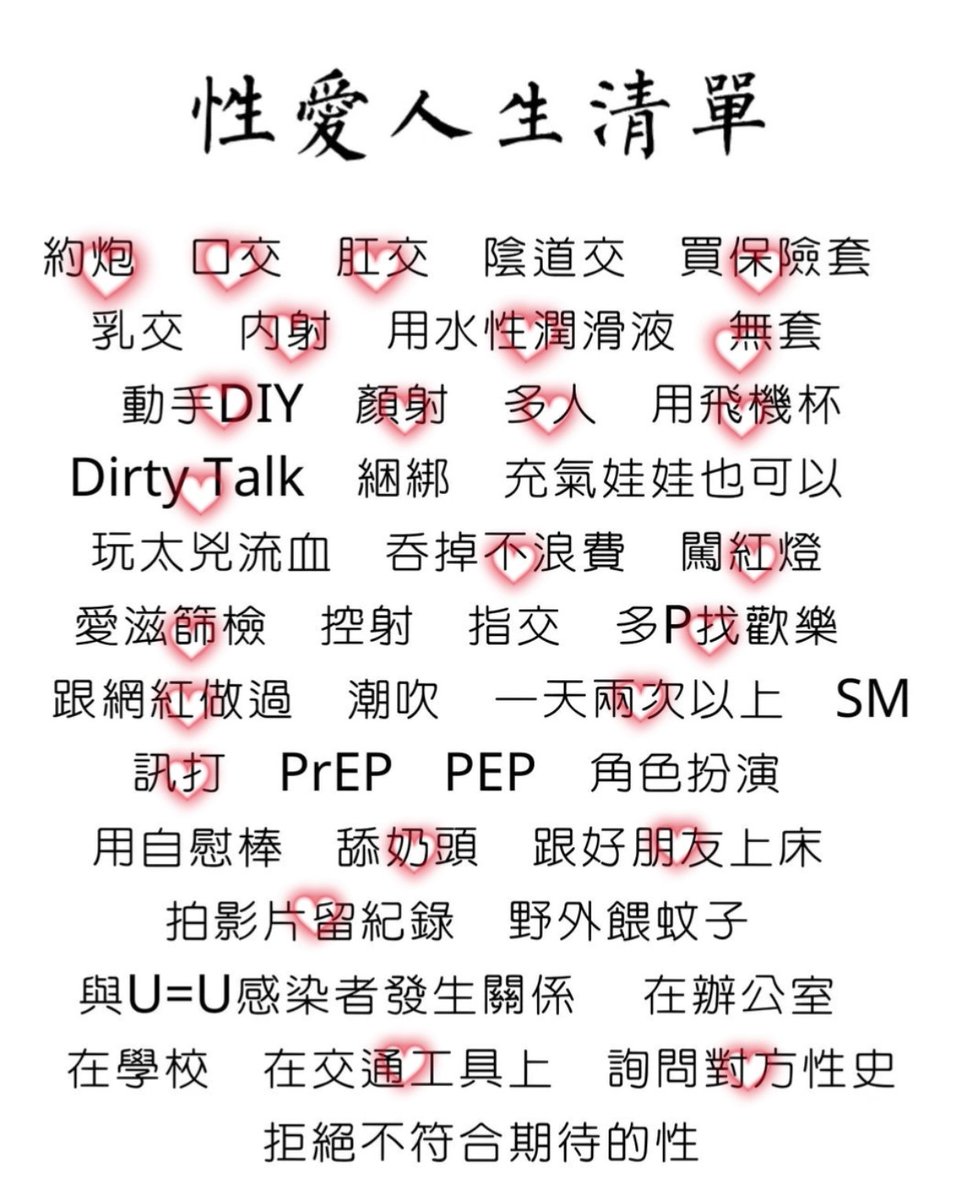 性愛人生清單

約炮　口交　肛交　陰道交　買保險套
乳交　內射　用水性潤滑液　無套
動手DIY　顏射　多人　用飛機杯
Dirty Talk　綑綁　充氣娃娃也可以
玩太兇流血　吞掉不浪費　闖紅燈
愛滋篩檢　控射　指交　多P找歡樂
跟網紅做過　潮吹　一天兩次以上　SM
訊打　PrEP　PEP　角色扮演
用自慰棒　舔奶頭　跟好朋友上床
拍影片留紀錄　野外餵蚊子
與U=U感染者發生關係　在辦公室
在學校　在交通工具上　詢問對方性史
拒絕不符合期待的性